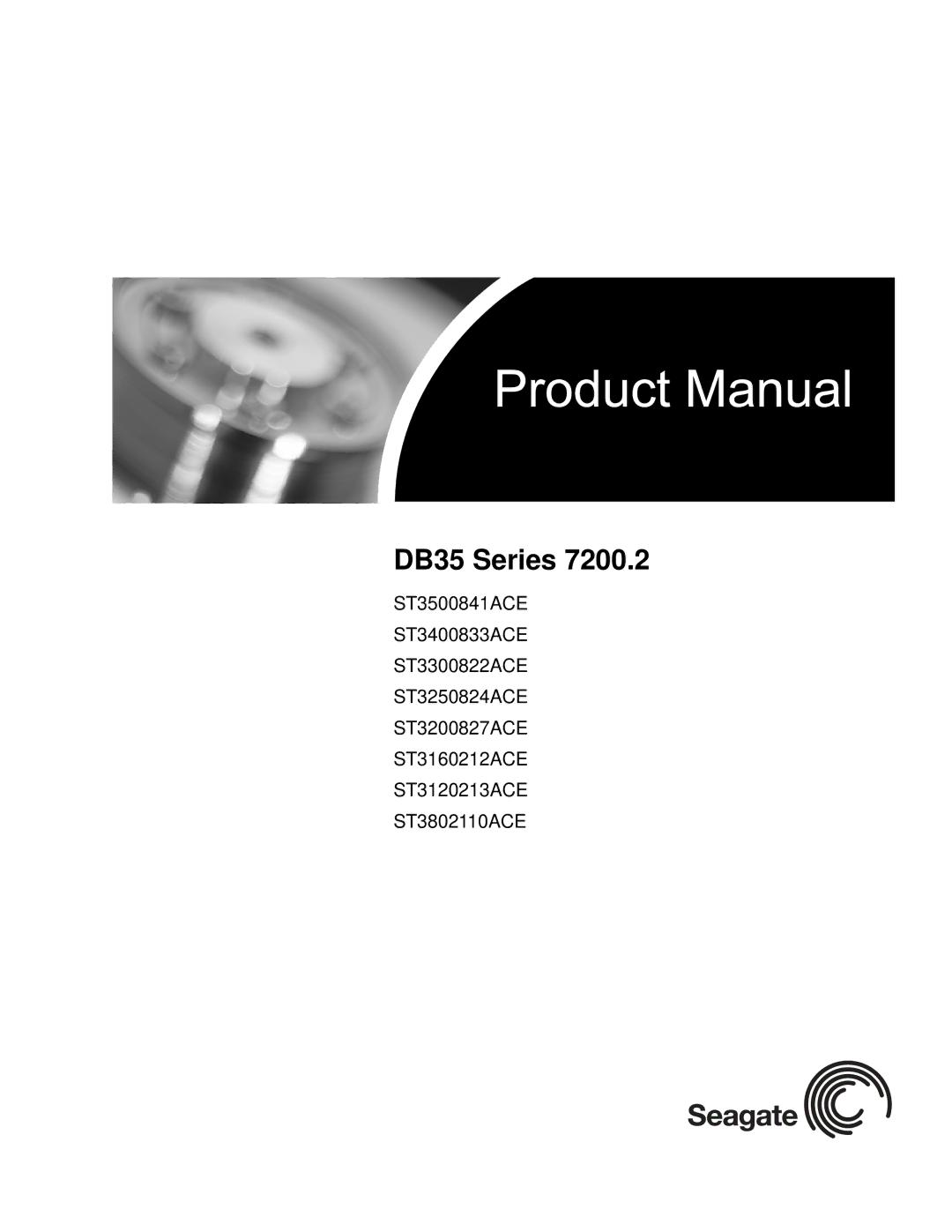 Product Manual

DB35 Series 7200.2

ST3500841ACE
ST3400833ACE
ST3300822ACE
ST3250824ACE
ST3200827ACE
ST3160212ACE
ST3120213ACE
ST3802110ACE

Seagate